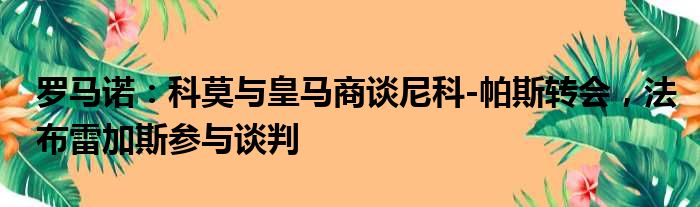 罗马诺：科莫与皇马商谈尼科-帕斯转会，法布雷加斯参与谈判